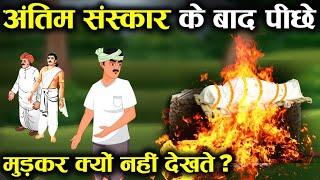 अंतिम संस्कार के बाद पीछे
मुड़कर क्यों नहीं देखते ?